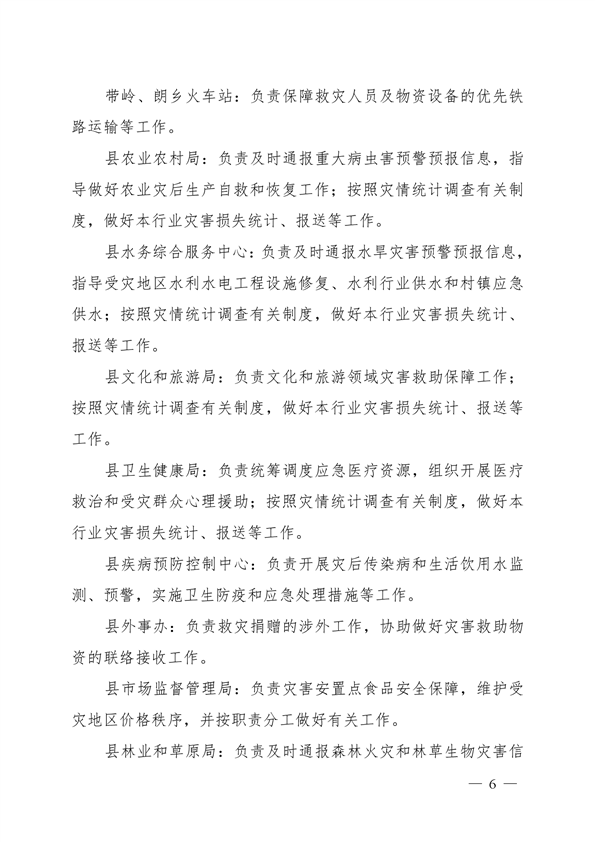 带岭、朗乡火车站：负责保障救灾人员及物资设备的优先铁路运输等工作。

县农业农村局：负责及时通报重大病虫害预警预报信息，指导做好农业灾后生产自救和恢复工作；按照灾情统计调查有关制度，做好本行业灾害损失统计、报送等工作。

县水务综合服务中心：负责及时通报水旱灾害预警预报信息，指导受灾地区水利水电工程设施修复、水利行业供水和村镇应急供水；按照灾情统计调查有关制度，做好本行业灾害损失统计、报送等工作。

县文化和旅游局：负责文化和旅游领域灾害救助保障工作；按照灾情统计调查有关制度，做好本行业灾害损失统计、报送等工作。

县卫生健康局：负责统筹调度应急医疗资源，组织开展医疗救治和受灾群众心理援助；按照灾情统计调查有关制度，做好本行业灾害损失统计、报送等工作。

县疾病预防控制中心：负责开展灾后传染病和生活饮用水监测、预警，实施卫生防疫和应急处理措施等工作。

县外事办：负责救灾捐赠的涉外工作，协助做好灾害救助物资的联络接收工作。

县市场监督管理局：负责灾害安置点食品安全保障，维护受灾地区价格秩序，并按职责分工做好有关工作。

县林业和草原局：负责及时通报森林火灾和林草生物灾害信

— 6 —